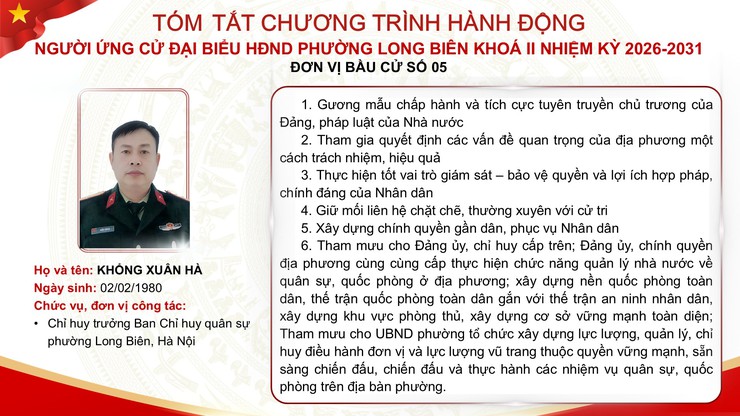 TÓM TẮT CHƯƠNG TRÌNH HÀNH ĐỘNG
NGƯỜI ỨNG CỬ ĐẠI BIỂU HĐND PHƯỜNG LONG BIÊN KHOÁ II NHIỆM KỲ 2026-2031
ĐƠN VỊ BẦU CỬ SỐ 05

Họ và tên: KHỔNG XUÂN HÀ
Ngày sinh: 02/02/1980
Chức vụ, đơn vị công tác:
• Chỉ huy trưởng Ban Chỉ huy quân sự phường Long Biên, Hà Nội

1. Gương mẫu chấp hành và tích cực tuyên truyền chủ trương của Đảng, pháp luật của Nhà nước
2. Tham gia quyết định các vấn đề quan trọng của địa phương một cách trách nhiệm, hiệu quả
3. Thực hiện tốt vai trò giám sát – bảo vệ quyền và lợi ích hợp pháp, chính đáng của Nhân dân
4. Giữ mối liên hệ chặt chẽ, thường xuyên với cử tri
5. Xây dựng chính quyền gần dân, phục vụ Nhân dân
6. Tham mưu cho Đảng ủy, chỉ huy cấp trên; Đảng ủy, chính quyền địa phương cùng cùng cấp thực hiện chức năng quản lý nhà nước về quân sự, quốc phòng ở địa phương; xây dựng nền quốc phòng toàn dân, thế trận quốc phòng toàn dân gắn với thế trận an ninh nhân dân, xây dựng khu vực phòng thủ, xây dựng cơ sở vững mạnh toàn diện; Tham mưu cho UBND phường tổ chức xây dựng lực lượng, quản lý, chỉ huy điều hành đơn vị và lực lượng vũ trang thuộc quyền vững mạnh, sẵn sàng chiến đấu, chiến đấu và thực hành các nhiệm vụ quân sự, quốc phòng trên địa bàn phường.